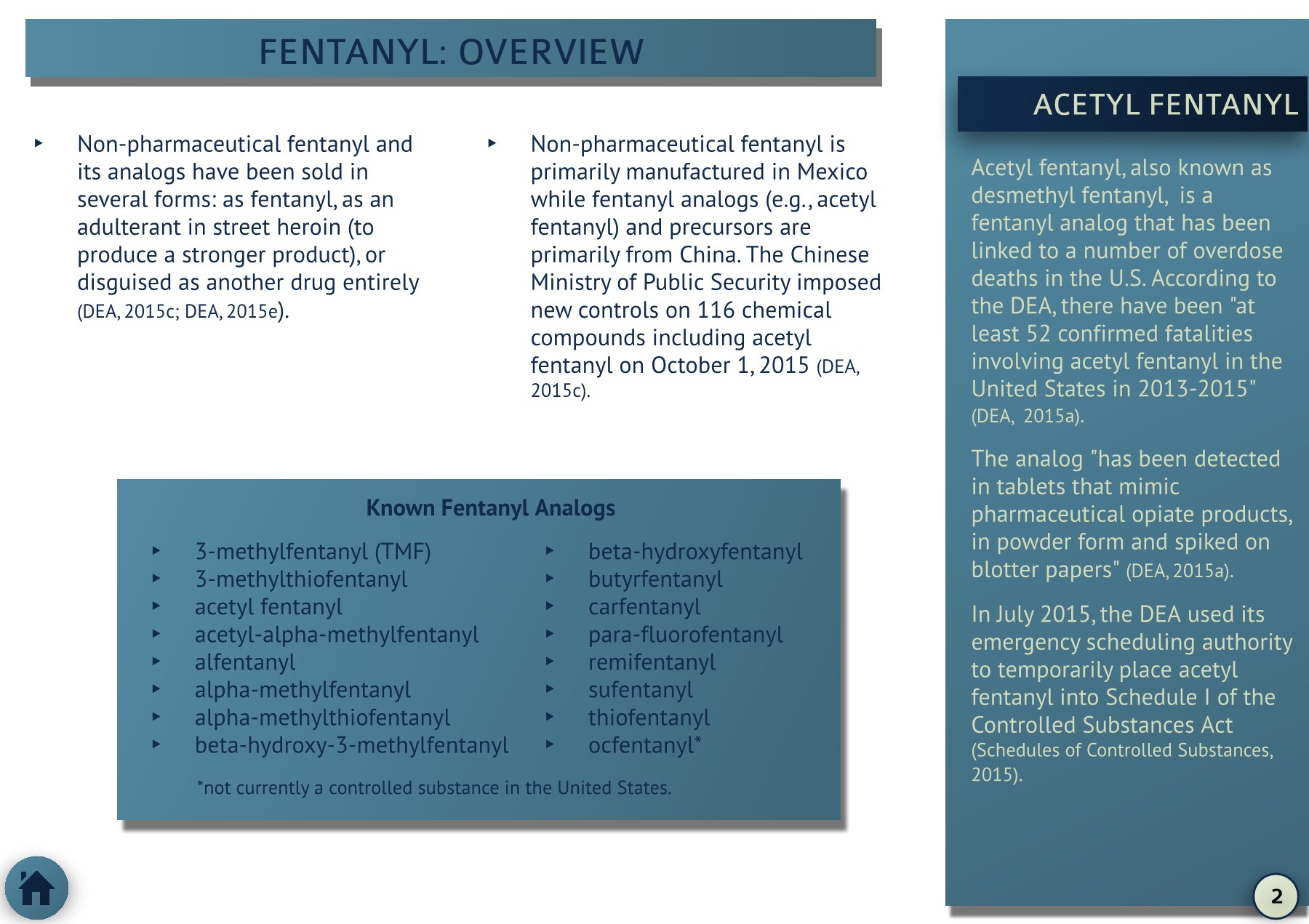 FENTANYL: OVERVIEW

‣ Non-pharmaceutical fentanyl and its analogs have been sold in several forms: as fentanyl, as an adulterant in street heroin (to produce a stronger product), or disguised as another drug entirely (DEA, 2015c; DEA, 2015e).

‣ Non-pharmaceutical fentanyl is primarily manufactured in Mexico while fentanyl analogs (e.g., acetyl fentanyl) and precursors are primarily from China. The Chinese Ministry of Public Security imposed new controls on 116 chemical compounds including acetyl fentanyl on October 1, 2015 (DEA, 2015c).

Known Fentanyl Analogs

‣ 3-methylfentanyl (TMF)
‣ 3-methylthiofentanyl
‣ acetyl fentanyl
‣ acetyl-alpha-methylfentanyl
‣ alfentanyl
‣ alpha-methylfentanyl
‣ alpha-methylthiofentanyl
‣ beta-hydroxy-3-methylfentanyl

‣ beta-hydroxyfentanyl
‣ butyrfentanyl
‣ carfentanyl
‣ para-fluorofentanyl
‣ remifentanyl
‣ sufentanyl
‣ thiofentanyl
‣ ocfentanyl*

*not currently a controlled substance in the United States.

ACETYL FENTANYL

Acetyl fentanyl, also known as desmethyl fentanyl, is a fentanyl analog that has been linked to a number of overdose deaths in the U.S. According to the DEA, there have been "at least 52 confirmed fatalities involving acetyl fentanyl in the United States in 2013-2015" (DEA, 2015a).

The analog "has been detected in tablets that mimic pharmaceutical opiate products, in powder form and spiked on blotter papers" (DEA, 2015a).

In July 2015, the DEA used its emergency scheduling authority to temporarily place acetyl fentanyl into Schedule I of the Controlled Substances Act (Schedules of Controlled Substances, 2015).

2